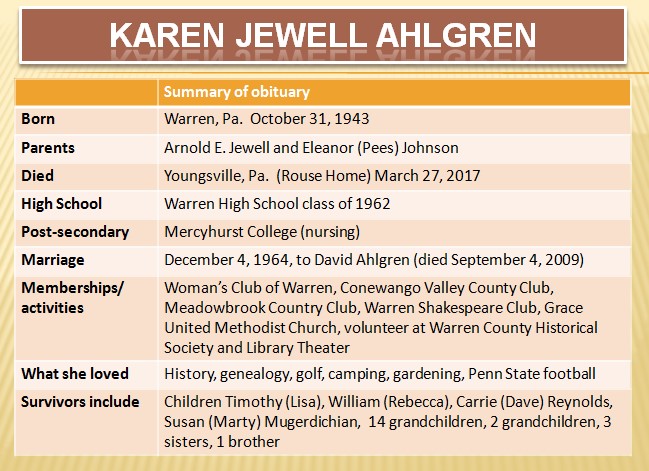 KAREN JEWELL AHLGREN

| | Summary of obituary |
|---|---|
| Born | Warren, Pa. October 31, 1943 |
| Parents | Arnold E. Jewell and Eleanor (Pees) Johnson |
| Died | Youngsville, Pa. (Rouse Home) March 27, 2017 |
| High School | Warren High School class of 1962 |
| Post-secondary | Mercyhurst College (nursing) |
| Marriage | December 4, 1964, to David Ahlgren (died September 4, 2009) |
| Memberships/ activities | Woman's Club of Warren, Conewango Valley County Club, Meadowbrook Country Club, Warren Shakespeare Club, Grace United Methodist Church, volunteer at Warren County Historical Society and Library Theater |
| What she loved | History, genealogy, golf, camping, gardening, Penn State football |
| Survivors include | Children Timothy (Lisa), William (Rebecca), Carrie (Dave) Reynolds, Susan (Marty) Mugerdichian, 14 grandchildren, 2 grandchildren, 3 sisters, 1 brother |